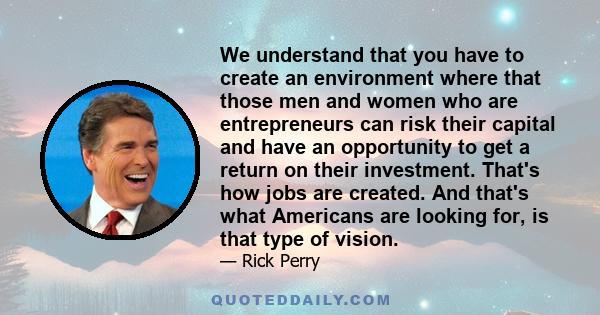 We understand that you have to create an environment where that those men and women who are entrepreneurs can risk their capital and have an opportunity to get a return on their investment. That's how jobs are created. And that's what Americans are looking for, is that type of vision.

— Rick Perry

QUOTEDDAILY.COM